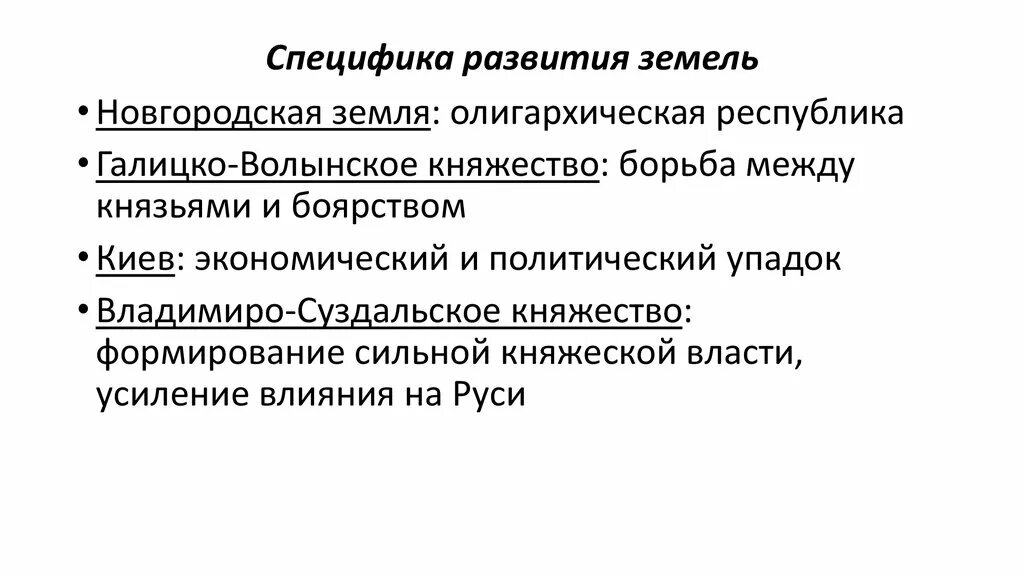 Специфика развития земель

• Новгородская земля: олигархическая республика

• Галицко-Волынское княжество: борьба между князьями и боярством

• Киев: экономический и политический упадок

• Владимиро-Суздальское княжество: формирование сильной княжеской власти, усиление влияния на Руси